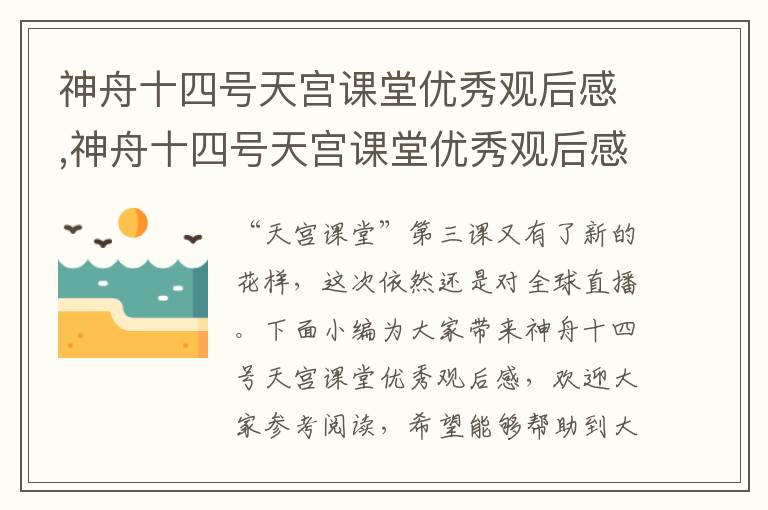 神舟十四号天宫课堂优秀观后感,神舟十四号天宫课堂优秀观后感

“天宫课堂”第三课又有了新的花样，这次依然还是对全球直播。下面小编为大家带来神舟十四号天宫课堂优秀观后感，欢迎大家参考阅读，希望能够帮助到大